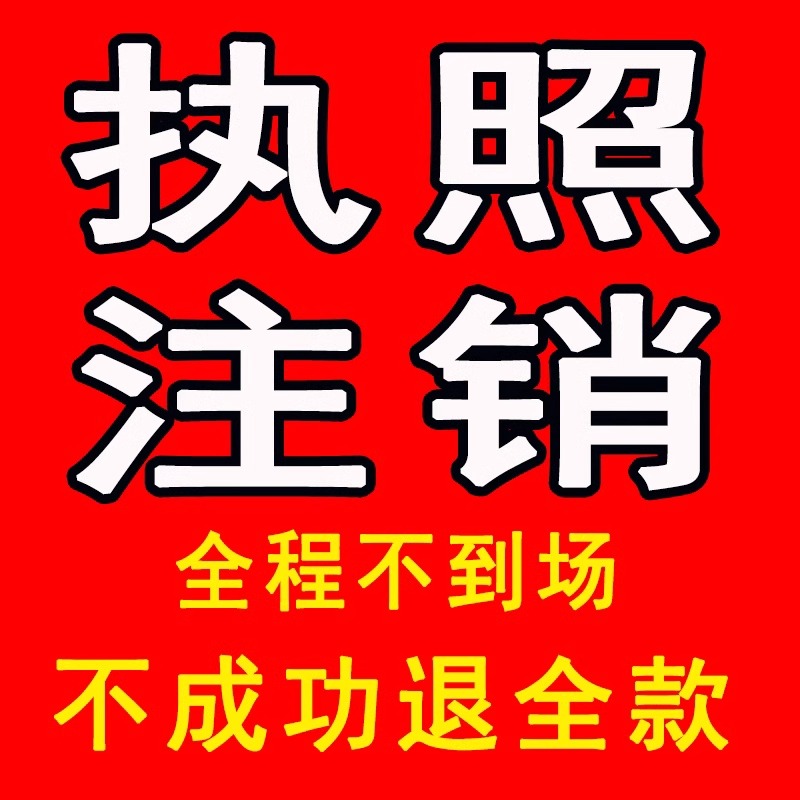 执照
注销
全程不到场
不成功退全款